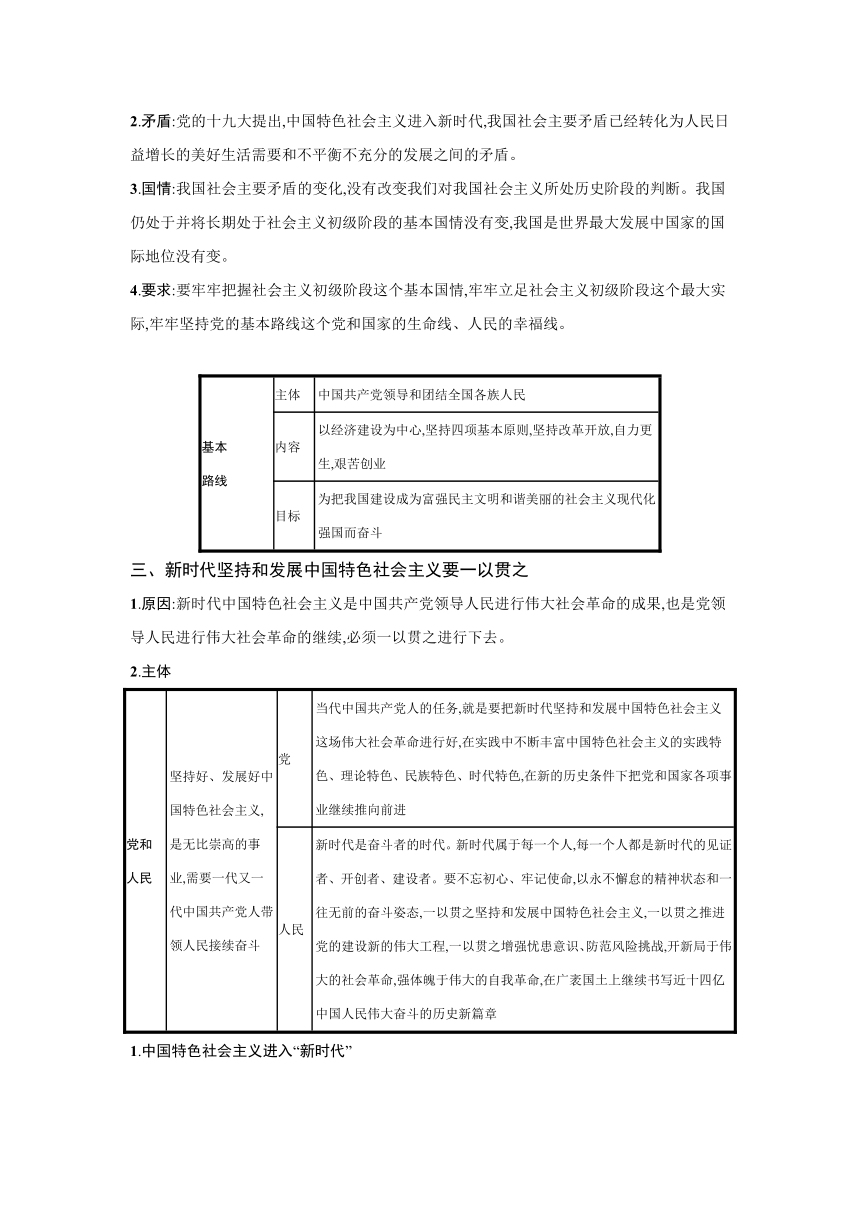 2.矛盾:党的十九大提出,中国特色社会主义进入新时代,我国社会主要矛盾已经转化为人民日益增长的美好生活需要和不平衡不充分的发展之间的矛盾。

3.国情:我国社会主要矛盾的变化,没有改变我们对我国社会主义所处历史阶段的判断。我国仍处于并将长期处于社会主义初级阶段的基本国情没有变,我国是世界最大发展中国家的国际地位没有变。

4.要求:要牢牢把握社会主义初级阶段这个基本国情,牢牢立足社会主义初级阶段这个最大实际,牢牢坚持党的基本路线这个党和国家的生命线、人民的幸福线。

| 基本路线 | 主体 | 中国共产党领导和团结全国各族人民 |
|---|---|---|
| | 内容 | 以经济建设为中心,坚持四项基本原则,坚持改革开放,自力更生,艰苦创业 |
| | 目标 | 为把我国建设成为富强民主文明和谐美丽的社会主义现代化强国而奋斗 |

三、新时代坚持和发展中国特色社会主义要一以贯之

1.原因:新时代中国特色社会主义是中国共产党领导人民进行伟大社会革命的成果,也是党领导人民进行伟大社会革命的继续,必须一以贯之进行下去。

2.主体

| 党和人民 | 坚持好、发展好中国特色社会主义,是无比崇高的事业,需要一代又一代中国共产党人带领人民接续奋斗 | 党 | 当代中国共产党人的任务,就是要把新时代坚持和发展中国特色社会主义这场伟大社会革命进行好,在实践中不断丰富中国特色社会主义的实践特色、理论特色、民族特色、时代特色,在新的历史条件下把党和国家各项事业继续推向前进 |
|---|---|---|---|
| | | 人民 | 新时代是奋斗者的时代。新时代属于每一个人,每一个人都是新时代的见证者、开创者、建设者。要不忘初心、牢记使命,以永不懈怠的精神状态和一往无前的奋斗姿态,一以贯之坚持和发展中国特色社会主义,一以贯之推进党的建设新的伟大工程,一以贯之增强忧患意识、防范风险挑战,开新局于伟大的社会革命,强体魄于伟大的自我革命,在广袤国土上继续书写近十四亿中国人民伟大奋斗的历史新篇章 |

1.中国特色社会主义进入“新时代”